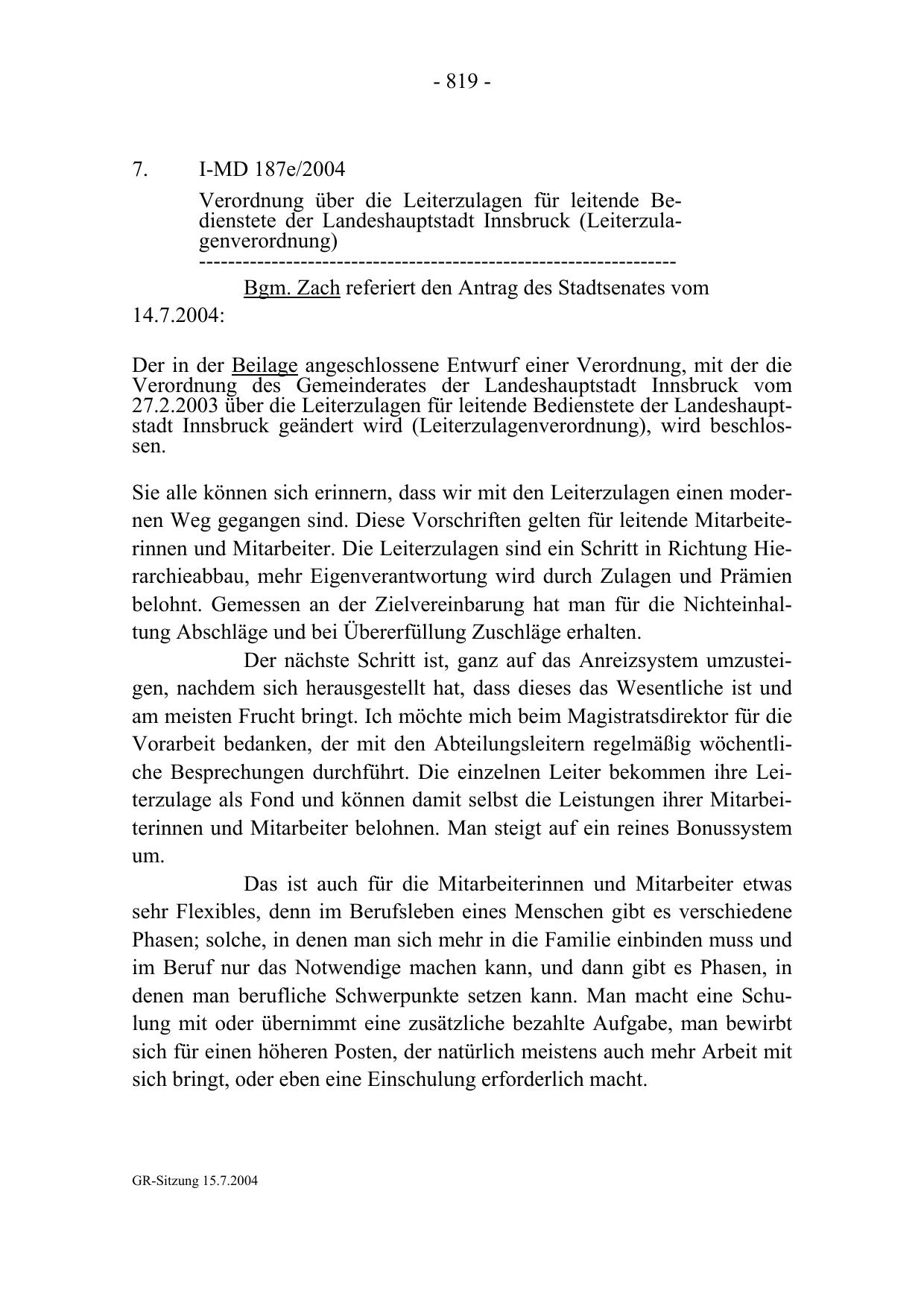 - 819 -

7. I-MD 187e/2004

Verordnung über die Leiterzulagen für leitende Bedienstete der Landeshauptstadt Innsbruck (Leiterzulagenverordnung)
----------------------------------------------------------------

Bgm. Zach referiert den Antrag des Stadtsenates vom 14.7.2004:

Der in der Beilage angeschlossene Entwurf einer Verordnung, mit der die Verordnung des Gemeinderates der Landeshauptstadt Innsbruck vom 27.2.2003 über die Leiterzulagen für leitende Bedienstete der Landeshauptstadt Innsbruck geändert wird (Leiterzulagenverordnung), wird beschlossen.

Sie alle können sich erinnern, dass wir mit den Leiterzulagen einen modernen Weg gegangen sind. Diese Vorschriften gelten für leitende Mitarbeiterinnen und Mitarbeiter. Die Leiterzulagen sind ein Schritt in Richtung Hierarchieabbau, mehr Eigenverantwortung wird durch Zulagen und Prämien belohnt. Gemessen an der Zielvereinbarung hat man für die Nichteinhaltung Abschläge und bei Übererfüllung Zuschläge erhalten.

Der nächste Schritt ist, ganz auf das Anreizsystem umzusteigen, nachdem sich herausgestellt hat, dass dieses das Wesentliche ist und am meisten Frucht bringt. Ich möchte mich beim Magistratsdirektor für die Vorarbeit bedanken, der mit den Abteilungsleitern regelmäßig wöchentliche Besprechungen durchführt. Die einzelnen Leiter bekommen ihre Leiterzulage als Fond und können damit selbst die Leistungen ihrer Mitarbeiterinnen und Mitarbeiter belohnen. Man steigt auf ein reines Bonussystem um.

Das ist auch für die Mitarbeiterinnen und Mitarbeiter etwas sehr Flexibles, denn im Berufsleben eines Menschen gibt es verschiedene Phasen; solche, in denen man sich mehr in die Familie einbinden muss und im Beruf nur das Notwendige machen kann, und dann gibt es Phasen, in denen man berufliche Schwerpunkte setzen kann. Man macht eine Schulung mit oder übernimmt eine zusätzliche bezahlte Aufgabe, man bewirbt sich für einen höheren Posten, der natürlich meistens auch mehr Arbeit mit sich bringt, oder eben eine Einschulung erforderlich macht.

GR-Sitzung 15.7.2004